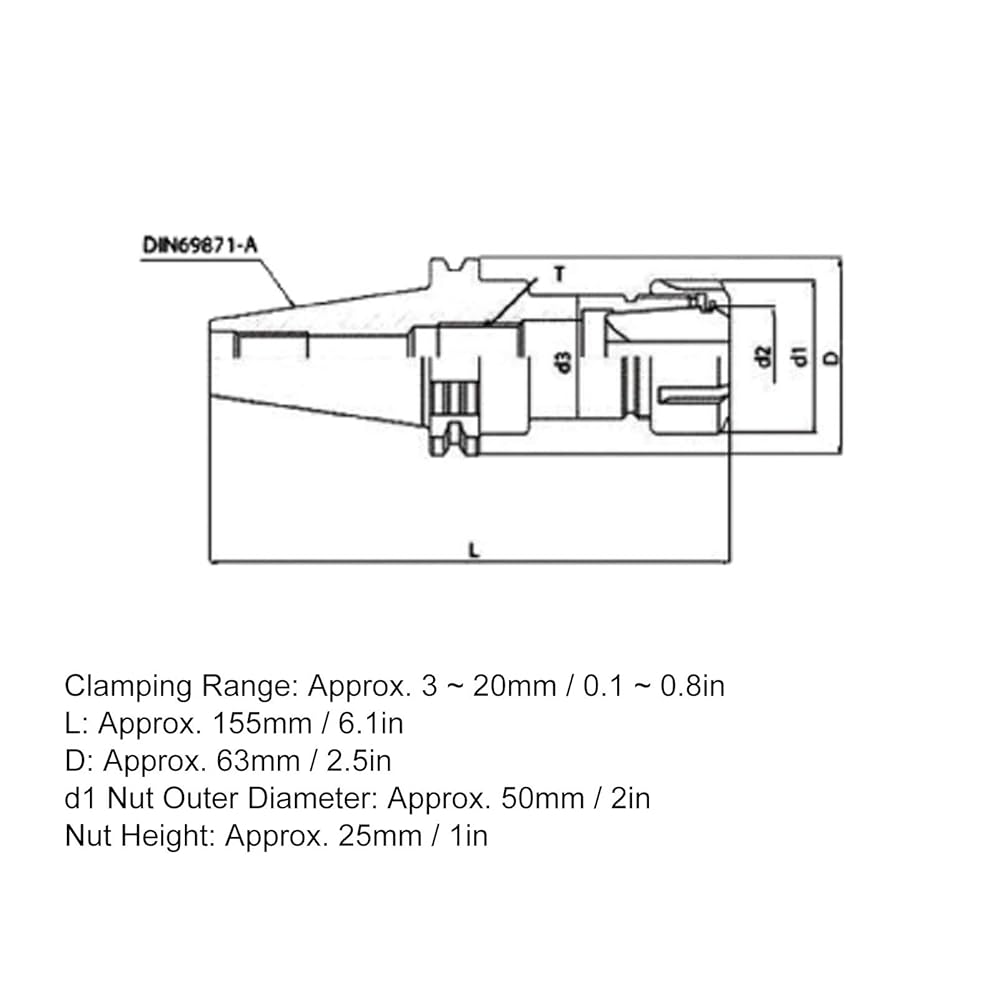 DIN69871-A

T

d3

d2

d1

D

L

Clamping Range: Approx. 3 ~ 20mm / 0.1 ~ 0.8in
L: Approx. 155mm / 6.1in
D: Approx. 63mm / 2.5in
d1 Nut Outer Diameter: Approx. 50mm / 2in
Nut Height: Approx. 25mm / 1in